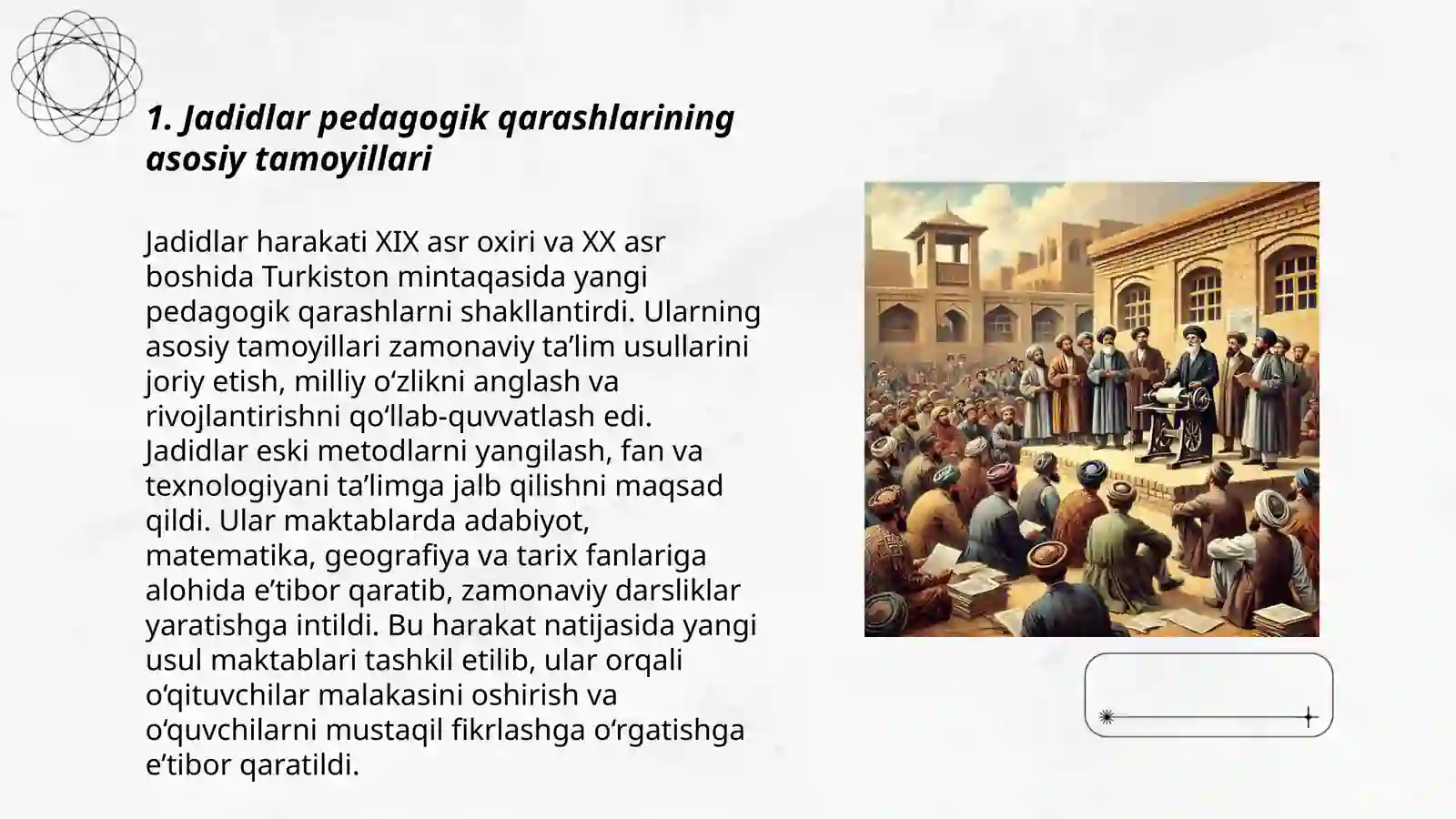 1. Jadidlar pedagogik qarashlarining asosiy tamoyillari

Jadidlar harakati XIX asr oxiri va XX asr boshida Turkiston mintaqasida yangi pedagogik qarashlarni shakllantirdi. Ularning asosiy tamoyillari zamonaviy ta’lim usullarini joriy etish, milliy o‘zlikni anglash va rivojlantirishni qo‘llab-quvvatlash edi. Jadidlar eski metodlarni yangilash, fan va texnologiyani ta’limga jalb qilishni maqsad qildi. Ular maktablarda adabiyot, matematika, geografiya va tarix fanlariga alohida e’tibor qaratib, zamonaviy darsliklar yaratishga intildi. Bu harakat natijasida yangi usul maktablari tashkil etilib, ular orqali o‘qituvchilar malakasini oshirish va o‘quvchilarni mustaqil fikrlashga o‘rgatishga e’tibor qaratildi.